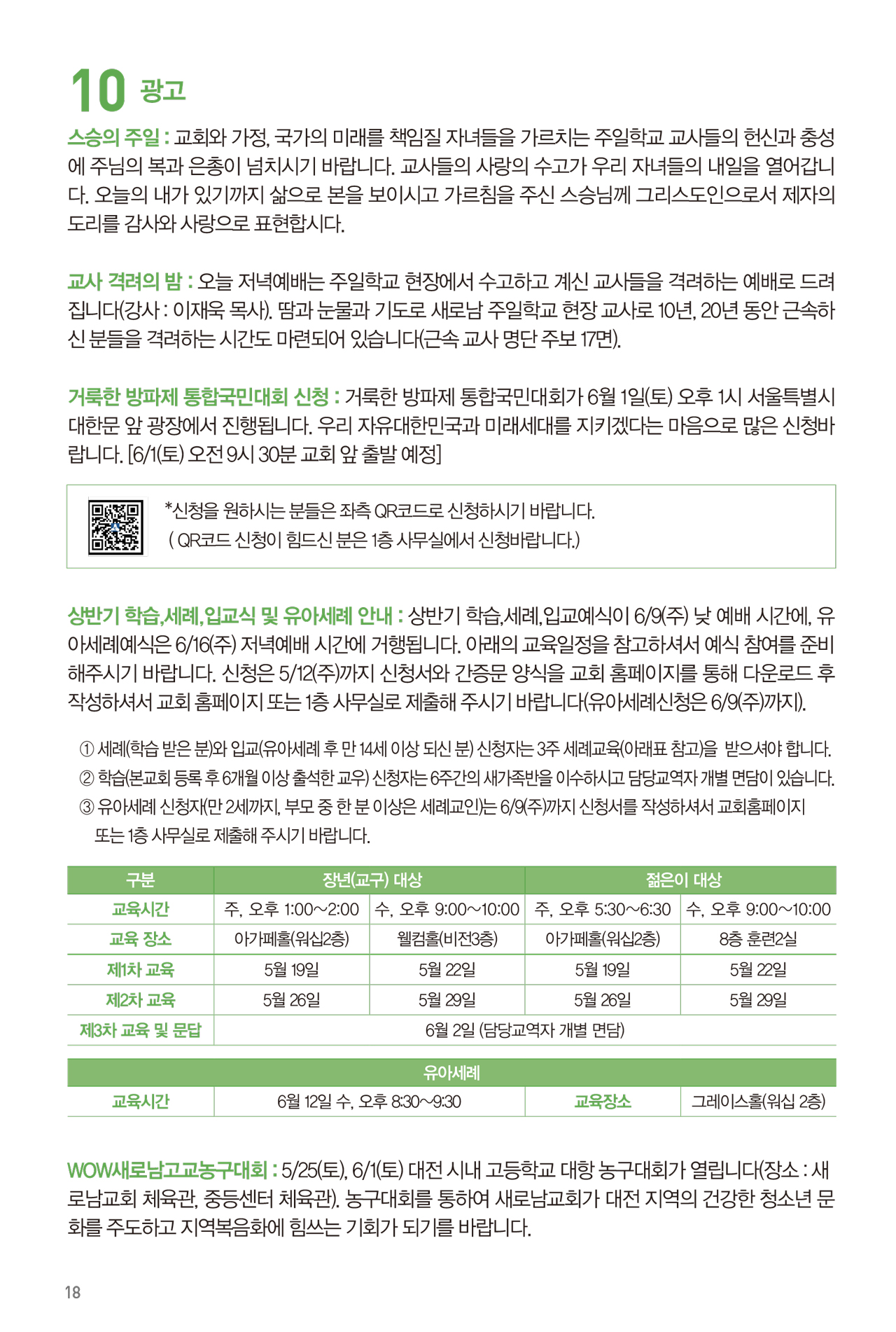 10 광고

스승의 주일 : 교회와 가정, 국가의 미래를 책임질 자녀들을 가르치는 주일학교 교사들의 헌신과 충성에 주님의 복과 은총이 넘치시기 바랍니다. 교사들의 사랑의 수고가 우리 자녀들의 내일을 열어갑니다. 오늘의 내가 있기까지 삶으로 본을 보이시고 가르침을 주신 스승님께 그리스도인으로서 제자의 도리를 감사와 사랑으로 표현합시다.

교사 격려의 밤 : 오늘 저녁예배는 주일학교 현장에서 수고하고 계신 교사들을 격려하는 예배로 드려집니다(강사 : 이재욱 목사). 땀과 눈물과 기도로 새로남 주일학교 현장 교사로 10년, 20년 동안 근속하신 분들을 격려하는 시간도 마련되어 있습니다(근속 교사 명단 주보 17면).

거룩한 방파제 통합국민대회 신청 : 거룩한 방파제 통합국민대회가 6월 1일(토) 오후 1시 서울특별시 대한문 앞 광장에서 진행됩니다. 우리 자유대한민국과 미래세대를 지키겠다는 마음으로 많은 신청바랍니다. [6/1(토) 오전 9시 30분 교회 앞 출발 예정]

*신청을 원하시는 분들은 좌측 QR코드로 신청하시기 바랍니다.
( QR코드 신청이 힘드신 분은 1층 사무실에서 신청바랍니다.)

상반기 학습,세례,입교식 및 유아세례 안내 : 상반기 학습,세례,입교예식이 6/9(주) 낮 예배 시간에, 유아세례예식은 6/16(주) 저녁예배 시간에 거행됩니다. 아래의 교육일정을 참고하셔서 예식 참여를 준비해주시기 바랍니다. 신청은 5/12(주)까지 신청서와 간증문 양식을 교회 홈페이지를 통해 다운로드 후 작성하셔서 교회 홈페이지 또는 1층 사무실로 제출해 주시기 바랍니다(유아세례신청은 6/9(주)까지).

① 세례(학습 받은 분)와 입교(유아세례 후 만 14세 이상 되신 분) 신청자는 3주 세례교육(아래표 참고)을 받으셔야 합니다.
② 학습(본교회 등록 후 6개월 이상 출석한 교우) 신청자는 6주간의 새가족반을 이수하시고 담당교역자 개별 면담이 있습니다.
③ 유아세례 신청자(만 2세까지, 부모 중 한 분 이상은 세례교인)는 6/9(주)까지 신청서를 작성하셔서 교회홈페이지 또는 1층 사무실로 제출해 주시기 바랍니다.

| 구분 | 장년(교구) 대상 | | 젊은이 대상 | |
|---|---|---|---|---|
| 교육시간 | 주, 오후 1:00~2:00 | 수, 오후 9:00~10:00 | 주, 오후 5:30~6:30 | 수, 오후 9:00~10:00 |
| 교육 장소 | 아가페홀(워십2층) | 웰컴홀(비전3층) | 아가페홀(워십2층) | 8층 훈련2실 |
| 제1차 교육 | 5월 19일 | 5월 22일 | 5월 19일 | 5월 22일 |
| 제2차 교육 | 5월 26일 | 5월 29일 | 5월 26일 | 5월 29일 |
| 제3차 교육 및 문답 | 6월 2일 (담당교역자 개별 면담) | | | |

| 유아세례 | | | |
|---|---|---|---|
| 교육시간 | 6월 12일 수, 오후 8:30~9:30 | 교육장소 | 그레이스홀(워십 2층) |

WOW새로남고교농구대회 : 5/25(토), 6/1(토) 대전 시내 고등학교 대항 농구대회가 열립니다(장소 : 새로남교회 체육관, 중등센터 체육관). 농구대회를 통하여 새로남교회가 대전 지역의 건강한 청소년 문화를 주도하고 지역복음화에 힘쓰는 기회가 되기를 바랍니다.

18